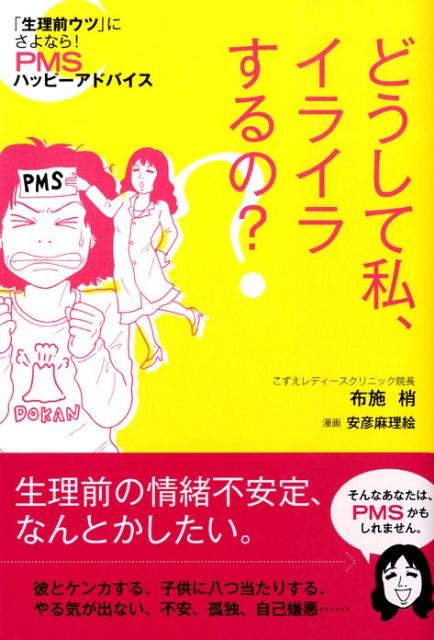 「生理前ウツ」にさよなら!
PMS
ハッピーアドバイス

どうして私、イライラするの?

PMS

DOKAN

こずえレディースクリニック院長
布施 梢
漫画 安彦麻理絵

生理前の情緒不安定、なんとかしたい。

そんなあなたは、PMSかもしれません。

彼とケンカする、子供に八つ当たりする、やる気が出ない、不安、孤独、自己嫌悪……